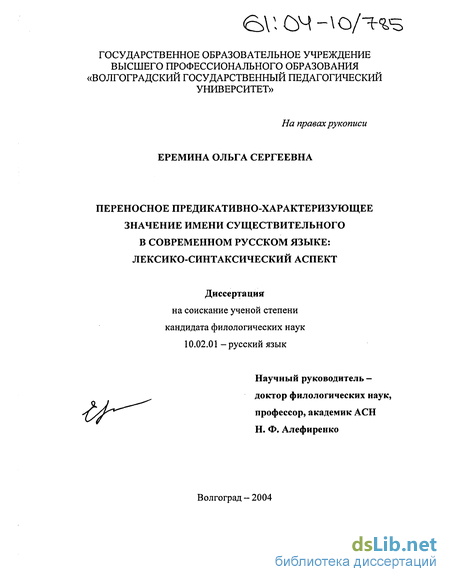 61:04-10/785

ГОСУДАРСТВЕННОЕ ОБРАЗОВАТЕЛЬНОЕ УЧРЕЖДЕНИЕ ВЫСШЕГО ПРОФЕССИОНАЛЬНОГО ОБРАЗОВАНИЯ «ВОЛГОГРАДСКИЙ ГОСУДАРСТВЕННЫЙ ПЕДАГОГИЧЕСКИЙ УНИВЕРСИТЕТ»

На правах рукописи

ЕРЕМИНА ОЛЬГА СЕРГЕЕВНА

ПЕРЕНОСНОЕ ПРЕДИКАТИВНО-ХАРАКТЕРИЗУЮЩЕЕ ЗНАЧЕНИЕ ИМЕНИ СУЩЕСТВИТЕЛЬНОГО В СОВРЕМЕННОМ РУССКОМ ЯЗЫКЕ: ЛЕКСИКО-СИНТАКСИЧЕСКИЙ АСПЕКТ

Диссертация
на соискание ученой степени
кандидата филологических наук
10.02.01 – русский язык

Научный руководитель –
доктор филологических наук,
профессор, академик АСН
Н. Ф. Алефиренко

Волгоград – 2004

dsLib.net
библиотека диссертаций